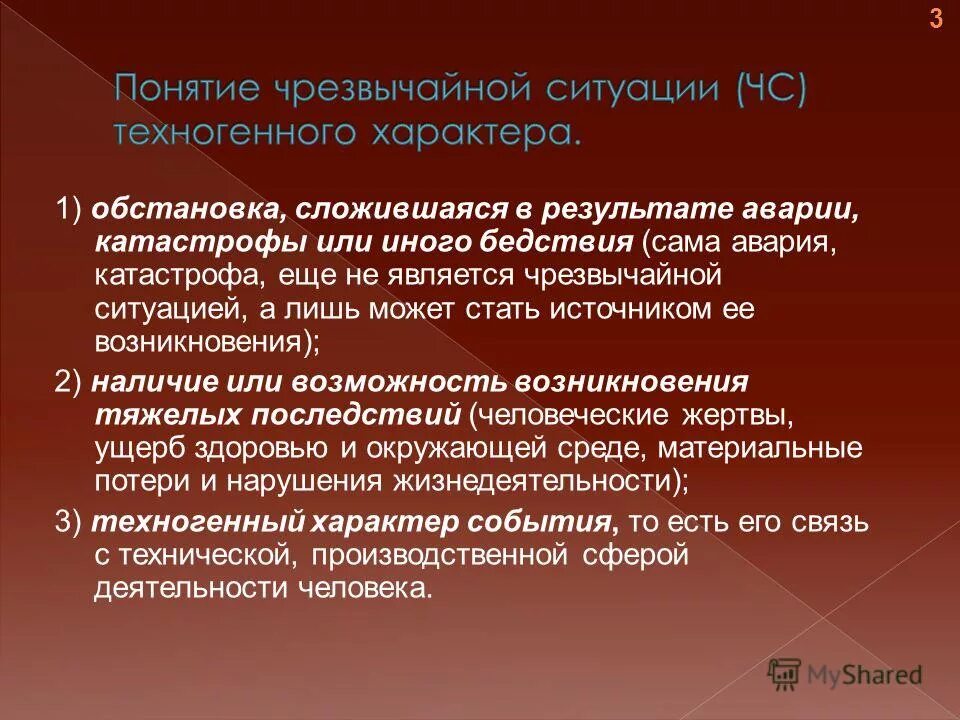 3

Понятие чрезвычайной ситуации (ЧС) техногенного характера.

1) обстановка, сложившаяся в результате аварии, катастрофы или иного бедствия (сама авария, катастрофа, еще не является чрезвычайной ситуацией, а лишь может стать источником ее возникновения);

2) наличие или возможность возникновения тяжелых последствий (человеческие жертвы, ущерб здоровью и окружающей среде, материальные потери и нарушения жизнедеятельности);

3) техногенный характер события, то есть его связь с технической, производственной сферой деятельности человека.

MyShared